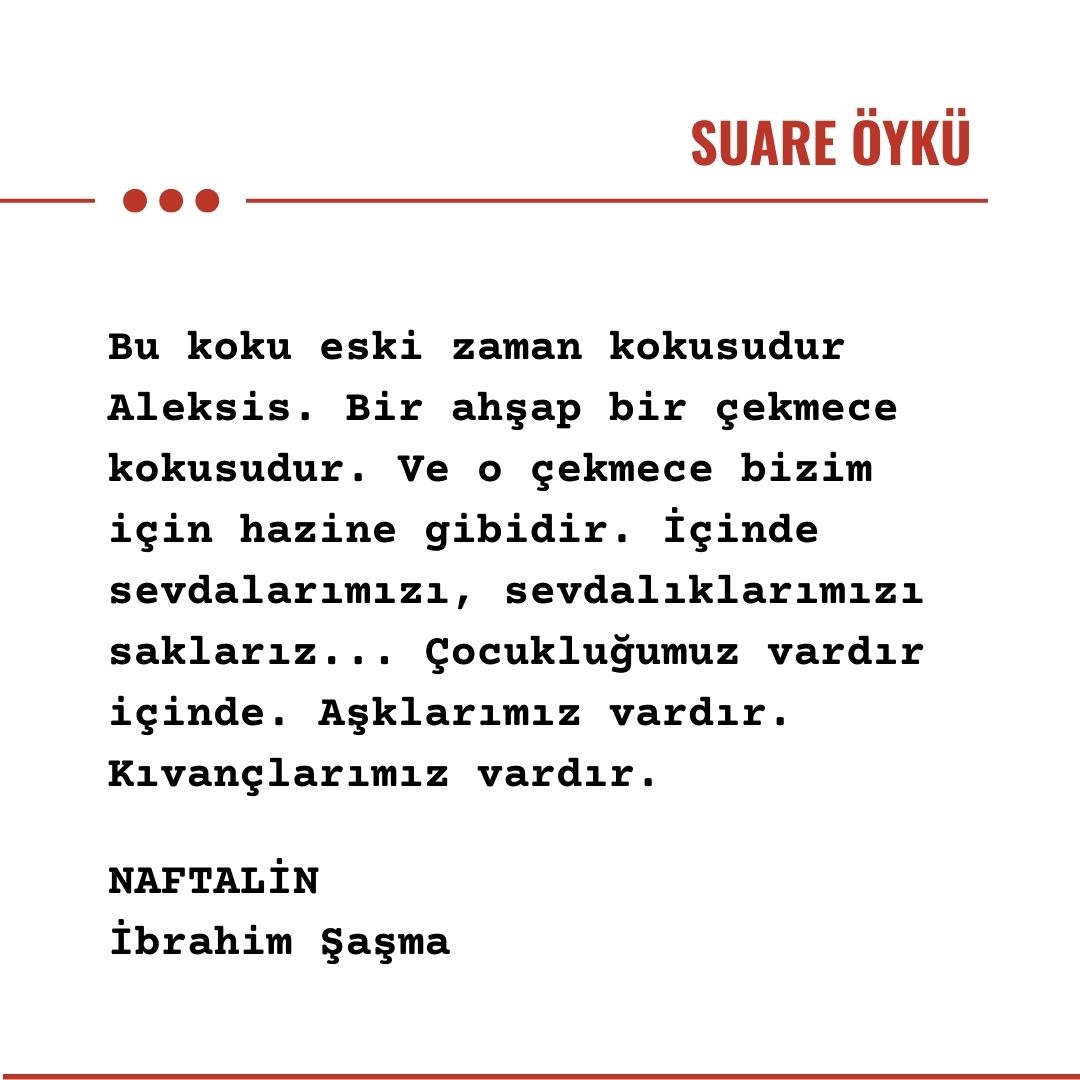 SUARE ÖYKÜ

Bu koku eski zaman kokusudur Aleksis. Bir ahşap bir çekmece kokusudur. Ve o çekmece bizim için hazine gibidir. İçinde sevdalarımızı, sevdalıklarımızı saklarız... Çocukluğumuz vardır içinde. Aşklarımız vardır. Kıvançlarımız vardır.

NAFTALİN
İbrahim Şaşma